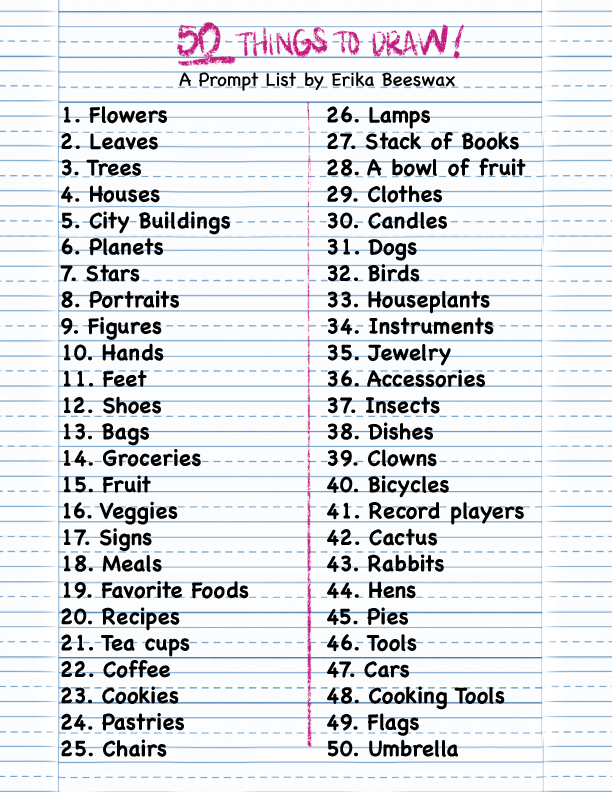 50 THINGS TO DRAW!
A Prompt List by Erika Beeswax

1. Flowers
2. Leaves
3. Trees
4. Houses
5. City Buildings
6. Planets
7. Stars
8. Portraits
9. Figures
10. Hands
11. Feet
12. Shoes
13. Bags
14. Groceries
15. Fruit
16. Veggies
17. Signs
18. Meals
19. Favorite Foods
20. Recipes
21. Tea cups
22. Coffee
23. Cookies
24. Pastries
25. Chairs

26. Lamps
27. Stack of Books
28. A bowl of fruit
29. Clothes
30. Candles
31. Dogs
32. Birds
33. Houseplants
34. Instruments
35. Jewelry
36. Accessories
37. Insects
38. Dishes
39. Clowns
40. Bicycles
41. Record players
42. Cactus
43. Rabbits
44. Hens
45. Pies
46. Tools
47. Cars
48. Cooking Tools
49. Flags
50. Umbrella